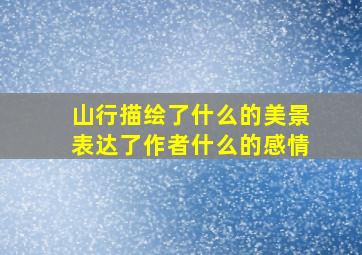 山行描绘了什么的美景
表达了作者什么的感情